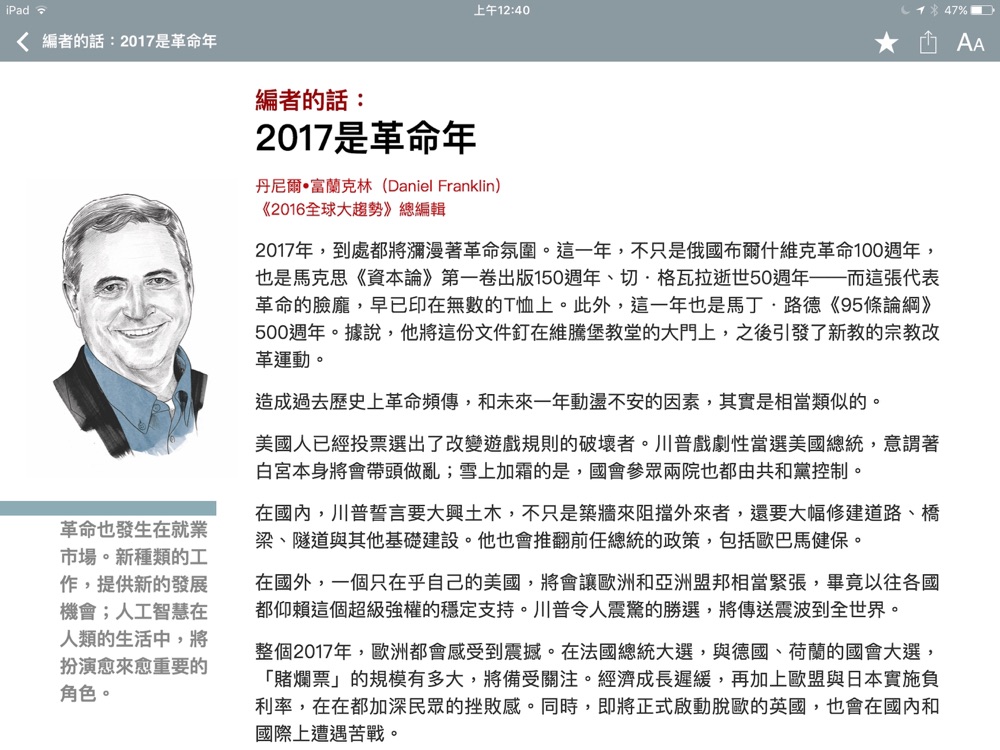 iPad 上午12:40 47%

編者的話：2017是革命年

AA

編者的話：
2017是革命年

丹尼爾•富蘭克林（Daniel Franklin）
《2016全球大趨勢》總編輯

2017年，到處都將瀰漫著革命氛圍。這一年，不只是俄國布爾什維克革命100週年，也是馬克思《資本論》第一卷出版150週年、切．格瓦拉逝世50週年——而這張代表革命的臉龐，早已印在無數的T恤上。此外，這一年也是馬丁．路德《95條論綱》500週年。據說，他將這份文件釘在維騰堡教堂的大門上，之後引發了新教的宗教改革運動。

造成過去歷史上革命頻傳，和未來一年動盪不安的因素，其實是相當類似的。

美國人已經投票選出了改變遊戲規則的破壞者。川普戲劇性當選美國總統，意謂著白宮本身將會帶頭做亂；雪上加霜的是，國會參眾兩院也都由共和黨控制。

在國內，川普誓言要大興土木，不只是築牆來阻擋外來者，還要大幅修建道路、橋梁、隧道與其他基礎建設。他也會推翻前任總統的政策，包括歐巴馬健保。

在國外，一個只在乎自己的美國，將會讓歐洲和亞洲盟邦相當緊張，畢竟以往各國都仰賴這個超級強權的穩定支持。川普令人震驚的勝選，將傳送震波到全世界。

整個2017年，歐洲都會感受到震撼。在法國總統大選，與德國、荷蘭的國會大選，「賭爛票」的規模有多大，將備受關注。經濟成長遲緩，再加上歐盟與日本實施負利率，在在都加深民眾的挫敗感。同時，即將正式啟動脫歐的英國，也會在國內和國際上遭遇苦戰。

革命也發生在就業市場。新種類的工作，提供新的發展機會；人工智慧在人類的生活中，將扮演愈來愈重要的角色。